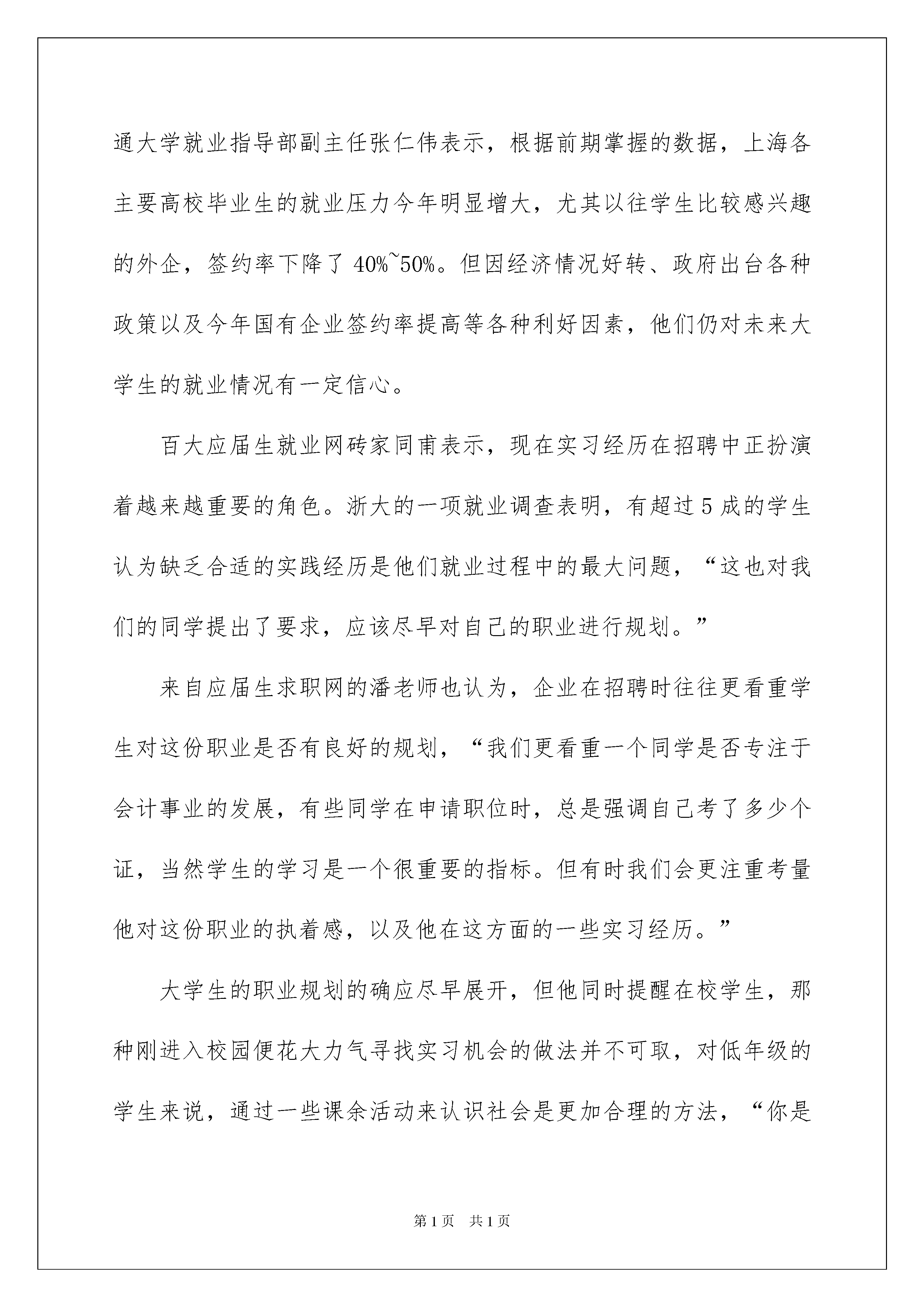 通大学就业指导部副主任张仁伟表示，根据前期掌握的数据，上海各主要高校毕业生的就业压力今年明显增大，尤其以往学生比较感兴趣的外企，签约率下降了 40%~50%。但因经济情况好转、政府出台各种政策以及今年国有企业签约率提高等各种利好因素，他们仍对未来大学生的就业情况有一定信心。

百大应届生就业网砖家同甫表示，现在实习经历在招聘中正扮演着越来越重要的角色。浙大的一项就业调查表明，有超过 5 成的学生认为缺乏合适的实践经历是他们就业过程中的最大问题，“这也对我们的同学提出了要求，应该尽早对自己的职业进行规划。”

来自应届生求职网的潘老师也认为，企业在招聘时往往更看重学生对这份职业是否有良好的规划，“我们更看重一个同学是否专注于会计事业的发展，有些同学在申请职位时，总是强调自己考了多少个证，当然学生的学习是一个很重要的指标。但有时我们会更注重考量他对这份职业的执着感，以及他在这方面的一些实习经历。”

大学生的职业规划的确应尽早展开，但他同时提醒在校学生，那种刚进入校园便花大力气寻找实习机会的做法并不可取，对低年级的学生来说，通过一些课余活动来认识社会是更加合理的方法，“你是

第 1 页 共 1 页